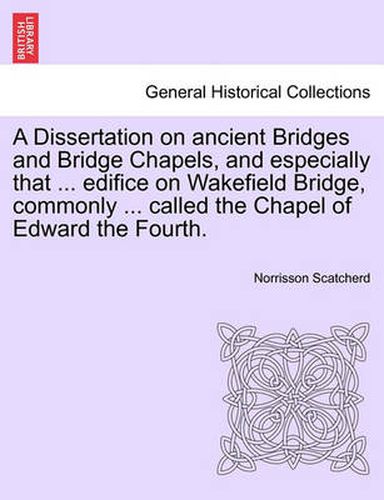 BRITISH LIBRARY

General Historical Collections

A Dissertation on ancient Bridges and Bridge Chapels, and especially that ... edifice on Wakefield Bridge, commonly ... called the Chapel of Edward the Fourth.

Norrisson Scatcherd